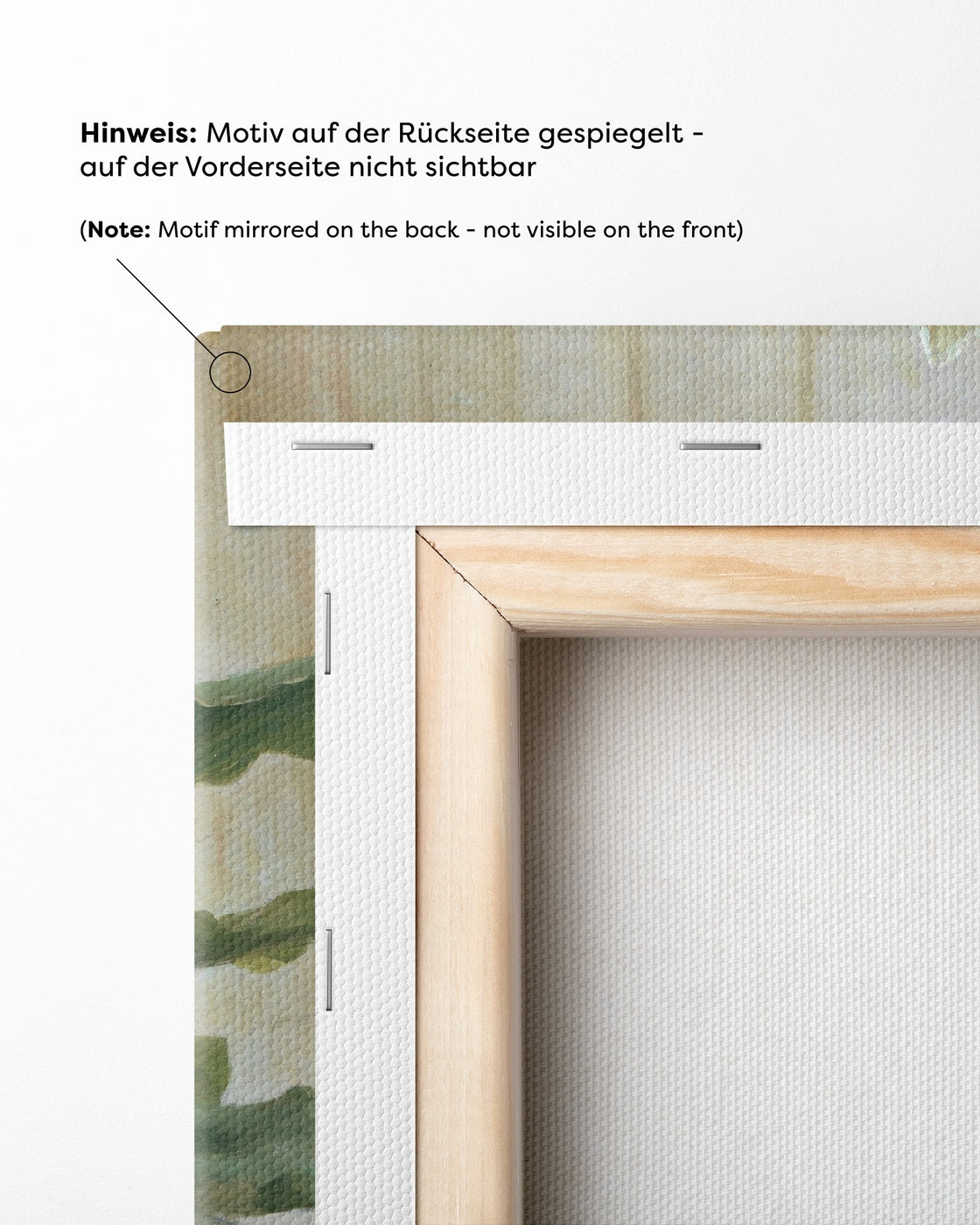 Hinweis: Motiv auf der Rückseite gespiegelt - auf der Vorderseite nicht sichtbar

(Note: Motif mirrored on the back - not visible on the front)